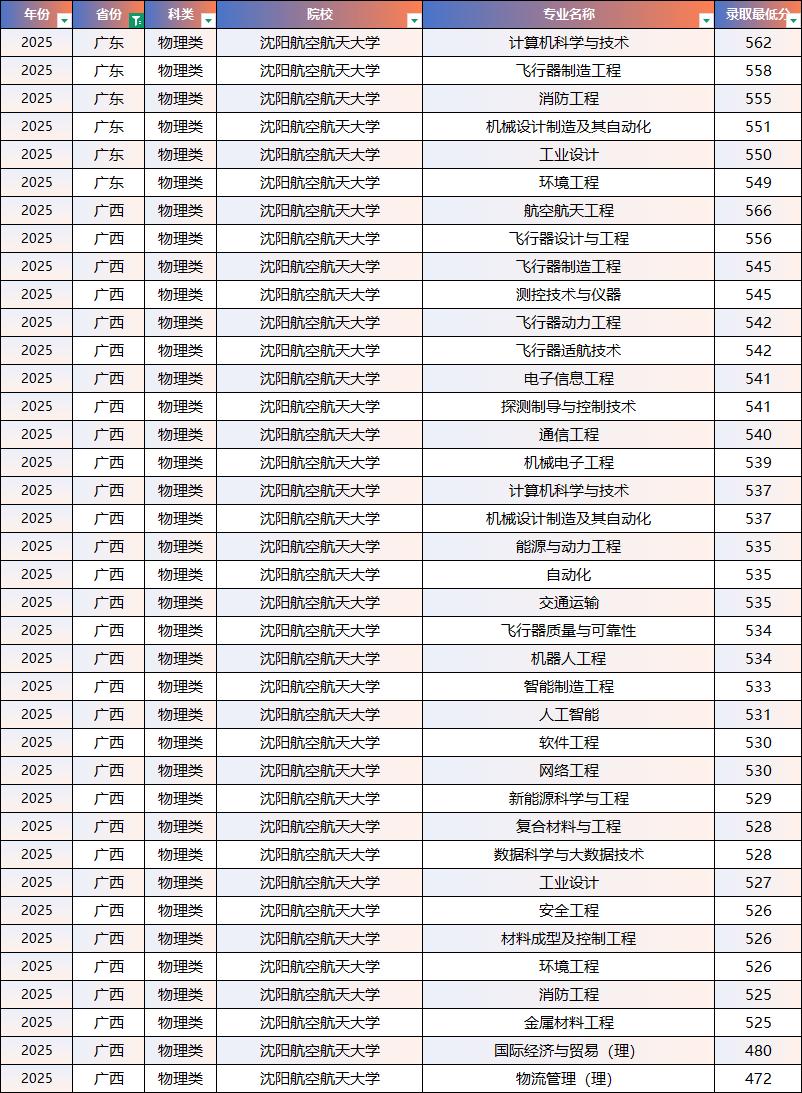 | 年份 | 省份 | 科类 | 院校 | 专业名称 | 录取最低分 |
|---|---|---|---|---|---|
| 2025 | 广东 | 物理类 | 沈阳航空航天大学 | 计算机科学与技术 | 562 |
| 2025 | 广东 | 物理类 | 沈阳航空航天大学 | 飞行器制造工程 | 558 |
| 2025 | 广东 | 物理类 | 沈阳航空航天大学 | 消防工程 | 555 |
| 2025 | 广东 | 物理类 | 沈阳航空航天大学 | 机械设计制造及其自动化 | 551 |
| 2025 | 广东 | 物理类 | 沈阳航空航天大学 | 工业设计 | 550 |
| 2025 | 广东 | 物理类 | 沈阳航空航天大学 | 环境工程 | 549 |
| 2025 | 广西 | 物理类 | 沈阳航空航天大学 | 航空航天工程 | 566 |
| 2025 | 广西 | 物理类 | 沈阳航空航天大学 | 飞行器设计与工程 | 556 |
| 2025 | 广西 | 物理类 | 沈阳航空航天大学 | 飞行器制造工程 | 545 |
| 2025 | 广西 | 物理类 | 沈阳航空航天大学 | 测控技术与仪器 | 545 |
| 2025 | 广西 | 物理类 | 沈阳航空航天大学 | 飞行器动力工程 | 542 |
| 2025 | 广西 | 物理类 | 沈阳航空航天大学 | 飞行器适航技术 | 542 |
| 2025 | 广西 | 物理类 | 沈阳航空航天大学 | 电子信息工程 | 541 |
| 2025 | 广西 | 物理类 | 沈阳航空航天大学 | 探测制导与控制技术 | 541 |
| 2025 | 广西 | 物理类 | 沈阳航空航天大学 | 通信工程 | 540 |
| 2025 | 广西 | 物理类 | 沈阳航空航天大学 | 机械电子工程 | 539 |
| 2025 | 广西 | 物理类 | 沈阳航空航天大学 | 计算机科学与技术 | 537 |
| 2025 | 广西 | 物理类 | 沈阳航空航天大学 | 机械设计制造及其自动化 | 537 |
| 2025 | 广西 | 物理类 | 沈阳航空航天大学 | 能源与动力工程 | 535 |
| 2025 | 广西 | 物理类 | 沈阳航空航天大学 | 自动化 | 535 |
| 2025 | 广西 | 物理类 | 沈阳航空航天大学 | 交通运输 | 535 |
| 2025 | 广西 | 物理类 | 沈阳航空航天大学 | 飞行器质量与可靠性 | 534 |
| 2025 | 广西 | 物理类 | 沈阳航空航天大学 | 机器人工程 | 534 |
| 2025 | 广西 | 物理类 | 沈阳航空航天大学 | 智能制造工程 | 533 |
| 2025 | 广西 | 物理类 | 沈阳航空航天大学 | 人工智能 | 531 |
| 2025 | 广西 | 物理类 | 沈阳航空航天大学 | 软件工程 | 530 |
| 2025 | 广西 | 物理类 | 沈阳航空航天大学 | 网络工程 | 530 |
| 2025 | 广西 | 物理类 | 沈阳航空航天大学 | 新能源科学与工程 | 529 |
| 2025 | 广西 | 物理类 | 沈阳航空航天大学 | 复合材料与工程 | 528 |
| 2025 | 广西 | 物理类 | 沈阳航空航天大学 | 数据科学与大数据技术 | 528 |
| 2025 | 广西 | 物理类 | 沈阳航空航天大学 | 工业设计 | 527 |
| 2025 | 广西 | 物理类 | 沈阳航空航天大学 | 安全工程 | 526 |
| 2025 | 广西 | 物理类 | 沈阳航空航天大学 | 材料成型及控制工程 | 526 |
| 2025 | 广西 | 物理类 | 沈阳航空航天大学 | 环境工程 | 526 |
| 2025 | 广西 | 物理类 | 沈阳航空航天大学 | 消防工程 | 525 |
| 2025 | 广西 | 物理类 | 沈阳航空航天大学 | 金属材料工程 | 525 |
| 2025 | 广西 | 物理类 | 沈阳航空航天大学 | 国际经济与贸易（理） | 480 |
| 2025 | 广西 | 物理类 | 沈阳航空航天大学 | 物流管理（理） | 472 |